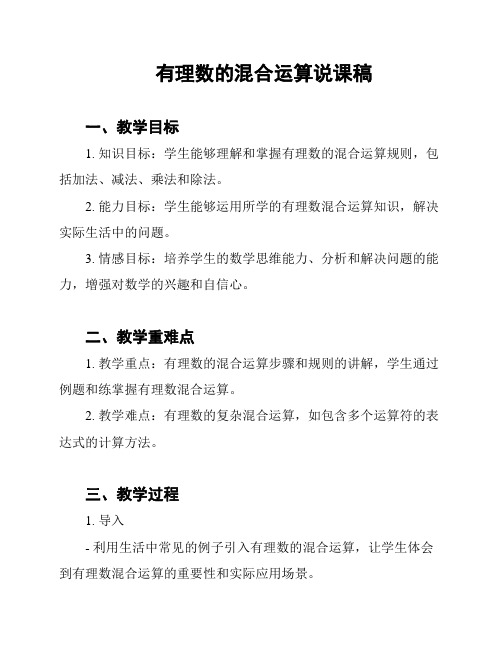 有理数的混合运算说课稿

一、教学目标

1. 知识目标：学生能够理解和掌握有理数的混合运算规则，包括加法、减法、乘法和除法。

2. 能力目标：学生能够运用所学的有理数混合运算知识，解决实际生活中的问题。

3. 情感目标：培养学生的数学思维能力、分析和解决问题的能力，增强对数学的兴趣和自信心。

二、教学重难点

1. 教学重点：有理数的混合运算步骤和规则的讲解，学生通过例题和练掌握有理数混合运算。

2. 教学难点：有理数的复杂混合运算，如包含多个运算符的表达式的计算方法。

三、教学过程

1. 导入

- 利用生活中常见的例子引入有理数的混合运算，让学生体会到有理数混合运算的重要性和实际应用场景。